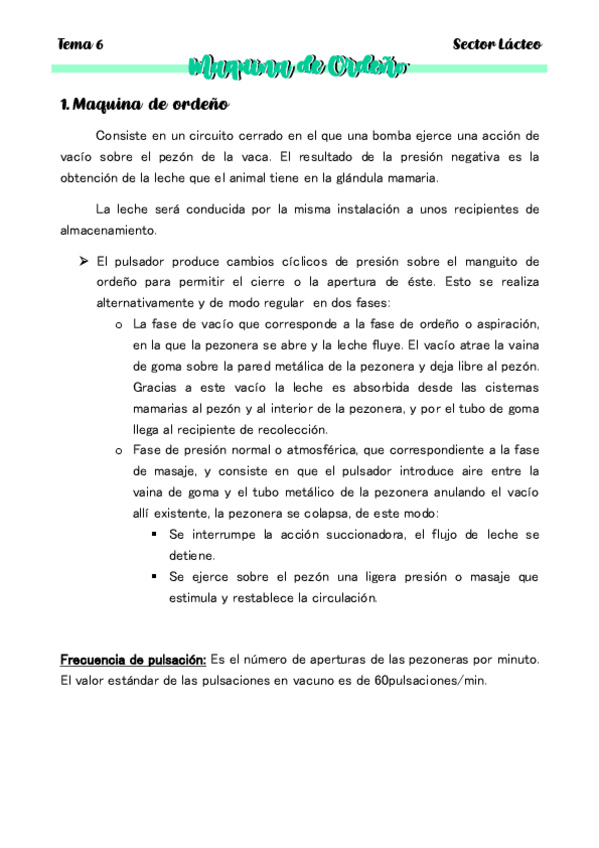 Tema 6

Sector Lácteo

Maquina de Ordeño

1. Maquina de ordeño

Consiste en un circuito cerrado en el que una bomba ejerce una acción de vacío sobre el pezón de la vaca. El resultado de la presión negativa es la obtención de la leche que el animal tiene en la glándula mamaria.

La leche será conducida por la misma instalación a unos recipientes de almacenamiento.

➢ El pulsador produce cambios cíclicos de presión sobre el manguito de ordeño para permitir el cierre o la apertura de éste. Esto se realiza alternativamente y de modo regular en dos fases:

o La fase de vacío que corresponde a la fase de ordeño o aspiración, en la que la pezonera se abre y la leche fluye. El vacío atrae la vaina de goma sobre la pared metálica de la pezonera y deja libre al pezón. Gracias a este vacío la leche es absorbida desde las cisternas mamarias al pezón y al interior de la pezonera, y por el tubo de goma llega al recipiente de recolección.

o Fase de presión normal o atmosférica, que correspondiente a la fase de masaje, y consiste en que el pulsador introduce aire entre la vaina de goma y el tubo metálico de la pezonera anulando el vacío allí existente, la pezonera se colapsa, de este modo:

▪ Se interrumpe la acción succionadora, el flujo de leche se detiene.

▪ Se ejerce sobre el pezón una ligera presión o masaje que estimula y restablece la circulación.

Frecuencia de pulsación: Es el número de aperturas de las pezoneras por minuto. El valor estándar de las pulsaciones en vacuno es de 60pulsaciones/min.